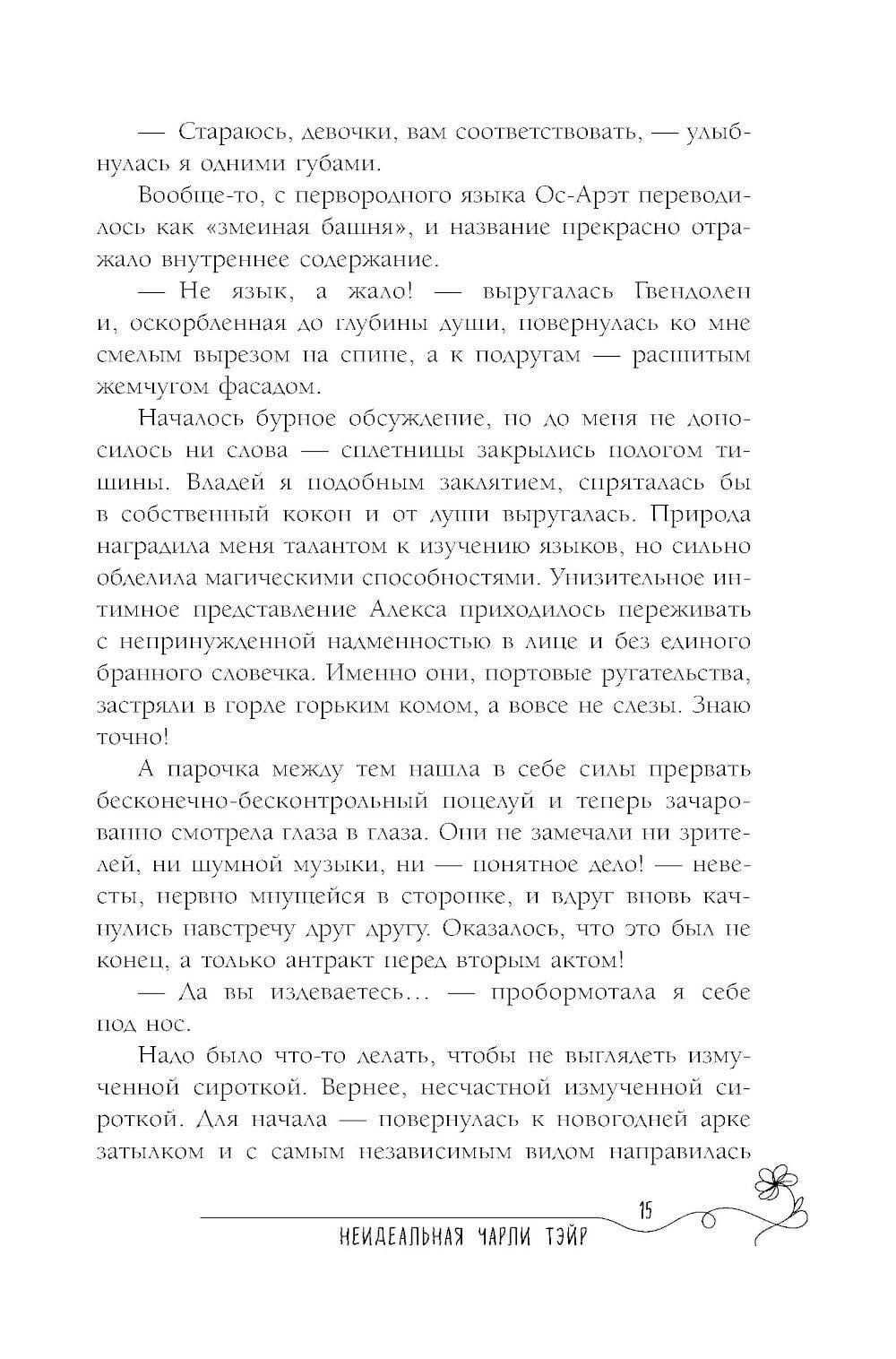 — Стараюсь, девочки, вам соответствовать, — улыбнулась я одними губами.

Вообще-то, с первородного языка Ос-Арэт переводилось как «змеиная башня», и название прекрасно отражало внутреннее содержание.

— Не язык, а жало! — выругалась Гвендолен и, оскорбленная до глубины души, повернулась ко мне смелым вырезом на спине, а к подругам — расшитым жемчугом фасадом.

Началось бурное обсуждение, но до меня не доносилось ни слова — сплетницы закрылись пологом тишины. Владей я подобным заклятием, спряталась бы в собственный кокон и от души выругалась. Природа наградила меня талантом к изучению языков, но сильно обделила магическими способностями. Унизительное интимное представление Алекса приходилось переживать с непринужденной надменностью в лице и без единого бранного словечка. Именно они, портовые ругательства, застряли в горле горьким комом, а вовсе не слезы. Знаю точно!

А парочка между тем нашла в себе силы прервать бесконечно-бесконтрольный поцелуй и теперь зачарованно смотрела глаза в глаза. Они не замечали ни зрителей, ни шумной музыки, ни — понятное дело! — невесты, нервно мнущейся в сторонке, и вдруг вновь качнулись навстречу друг другу. Оказалось, что это был не конец, а только антракт перед вторым актом!

— Да вы издеваетесь… — пробормотала я себе под нос.

Надо было что-то делать, чтобы не выглядеть измученной сироткой. Вернее, несчастной измученной сироткой. Для начала — повернулась к новогодней арке затылком и с самым независимым видом направилась

15

НЕИДЕАЛЬНАЯ ЧАРЛИ ТЭЙР